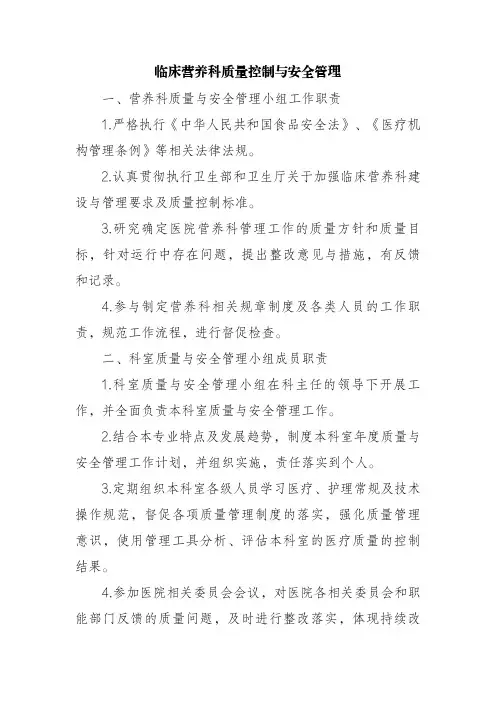 临床营养科质量控制与安全管理

一、营养科质量与安全管理小组工作职责

1.严格执行《中华人民共和国食品安全法》、《医疗机构管理条例》等相关法律法规。

2.认真贯彻执行卫生部和卫生厅关于加强临床营养科建设与管理要求及质量控制标准。

3.研究确定医院营养科管理工作的质量方针和质量目标，针对运行中存在问题，提出整改意见与措施，有反馈和记录。

4.参与制定营养科相关规章制度及各类人员的工作职责，规范工作流程，进行督促检查。

二、科室质量与安全管理小组成员职责

1.科室质量与安全管理小组在科主任的领导下开展工作，并全面负责本科室质量与安全管理工作。

2.结合本专业特点及发展趋势，制度本科室年度质量与安全管理工作计划，并组织实施，责任落实到个人。

3.定期组织本科室各级人员学习医疗、护理常规及技术操作规范，督促各项质量管理制度的落实，强化质量管理意识，使用管理工具分析、评估本科室的医疗质量的控制结果。

4.参加医院相关委员会会议，对医院各相关委员会和职能部门反馈的质量问题，及时进行整改落实，体现持续改